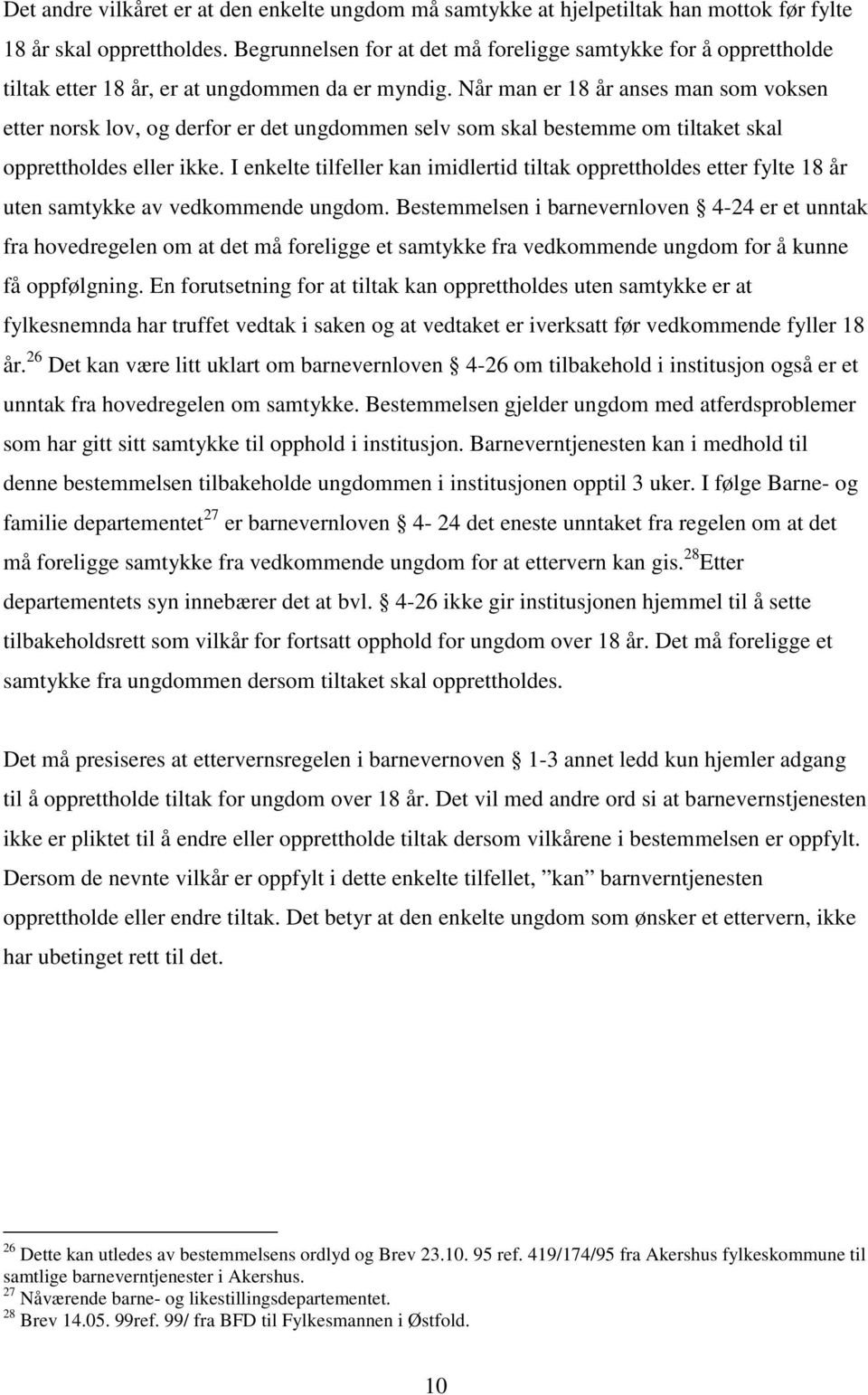 Det andre vilkåret er at den enkelte ungdom må samtykke at hjelpetiltak han mottok før fylte 18 år skal opprettholdes. Begrunnelsen for at det må foreligge samtykke for å opprettholde tiltak etter 18 år, er at ungdommen da er myndig. Når man er 18 år anses man som voksen etter norsk lov, og derfor er det ungdommen selv som skal bestemme om tiltaket skal opprettholdes eller ikke. I enkelte tilfeller kan imidlertid tiltak opprettholdes etter fylte 18 år uten samtykke av vedkommende ungdom. Bestemmelsen i barnevernloven § 4-24 er et unntak fra hovedregelen om at det må foreligge et samtykke fra vedkommende ungdom for å kunne få oppfølgning. En forutsetning for at tiltak kan opprettholdes uten samtykke er at fylkesnemnda har truffet vedtak i saken og at vedtaket er iverksatt før vedkommende fyller 18 år.$^{26}$ Det kan være litt uklart om barnevernloven § 4-26 om tilbakehold i institusjon også er et unntak fra hovedregelen om samtykke. Bestemmelsen gjelder ungdom med atferdsproblemer som har gitt sitt samtykke til opphold i institusjon. Barneverntjenesten kan i medhold til denne bestemmelsen tilbakeholde ungdommen i institusjonen opptil 3 uker. I følge Barne- og familie departementet$^{27}$ er barnevernloven § 4- 24 det eneste unntaket fra regelen om at det må foreligge samtykke fra vedkommende ungdom for at ettervern kan gis.$^{28}$Etter departementets syn innebærer det at bvl. § 4-26 ikke gir institusjonen hjemmel til å sette tilbakeholdsrett som vilkår for fortsatt opphold for ungdom over 18 år. Det må foreligge et samtykke fra ungdommen dersom tiltaket skal opprettholdes.

Det må presiseres at ettervernsregelen i barnevernoven § 1-3 annet ledd kun hjemler adgang til å opprettholde tiltak for ungdom over 18 år. Det vil med andre ord si at barnevernstjenesten ikke er pliktet til å endre eller opprettholde tiltak dersom vilkårene i bestemmelsen er oppfylt. Dersom de nevnte vilkår er oppfylt i dette enkelte tilfellet, ”kan” barnverntjenesten opprettholde eller endre tiltak. Det betyr at den enkelte ungdom som ønsker et ettervern, ikke har ubetinget rett til det.

$^{26}$ Dette kan utledes av bestemmelsens ordlyd og Brev 23.10. 95 ref. 419/174/95 fra Akershus fylkeskommune til samtlige barneverntjenester i Akershus.
$^{27}$ Nåværende barne- og likestillingsdepartementet.
$^{28}$ Brev 14.05. 99ref. 99/ fra BFD til Fylkesmannen i Østfold.

10